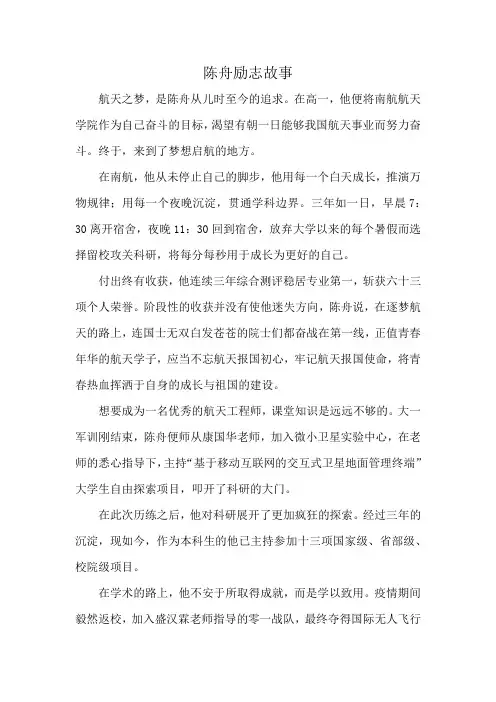 陈舟励志故事

航天之梦，是陈舟从儿时至今的追求。在高一，他便将南航航天学院作为自己奋斗的目标，渴望有朝一日能够我国航天事业而努力奋斗。终于，来到了梦想启航的地方。

在南航，他从未停止自己的脚步，他用每一个白天成长，推演万物规律；用每一个夜晚沉淀，贯通学科边界。三年如一日，早晨7：30离开宿舍，夜晚11：30回到宿舍，放弃大学以来的每个暑假而选择留校攻关科研，将每分每秒用于成长为更好的自己。

付出终有收获，他连续三年综合测评稳居专业第一，斩获六十三项个人荣誉。阶段性的收获并没有使他迷失方向，陈舟说，在逐梦航天的路上，连国士无双白发苍苍的院士们都奋战在第一线，正值青春年华的航天学子，应当不忘航天报国初心，牢记航天报国使命，将青春热血挥洒于自身的成长与祖国的建设。

想要成为一名优秀的航天工程师，课堂知识是远远不够的。大一军训刚结束，陈舟便师从康国华老师，加入微小卫星实验中心，在老师的悉心指导下，主持“基于移动互联网的交互式卫星地面管理终端”大学生自由探索项目，叩开了科研的大门。

在此次历练之后，他对科研展开了更加疯狂的探索。经过三年的沉淀，现如今，作为本科生的他已主持参加十三项国家级、省部级、校院级项目。

在学术的路上，他不安于所取得成就，而是学以致用。疫情期间毅然返校，加入盛汉霖老师指导的零一战队，最终夺得国际无人飞行